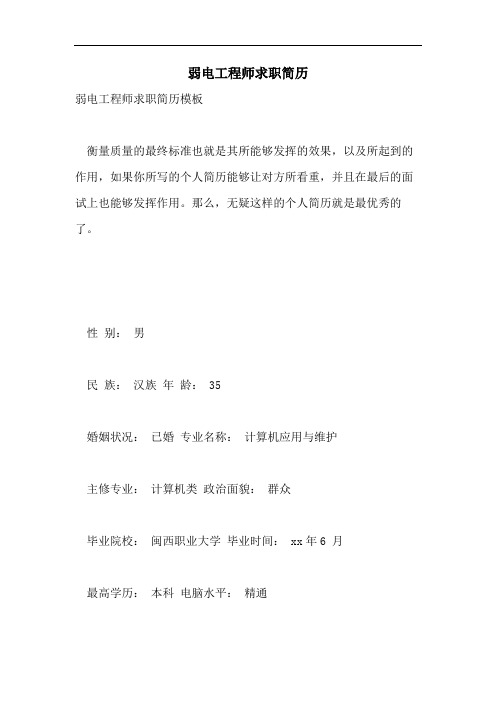 弱电工程师求职简历

弱电工程师求职简历模板

衡量质量的最终标准也就是其所能够发挥的效果，以及所起到的作用，如果你所写的个人简历能够让对方所看重，并且在最后的面试上也能够发挥作用。那么，无疑这样的个人简历就是最优秀的了。

性 别： 男

民 族： 汉族 年 龄： 35

婚姻状况： 已婚 专业名称： 计算机应用与维护

主修专业： 计算机类 政治面貌： 群众

毕业院校： 闽西职业大学 毕业时间： xx 年 6 月

最高学历： 本科 电脑水平： 精通